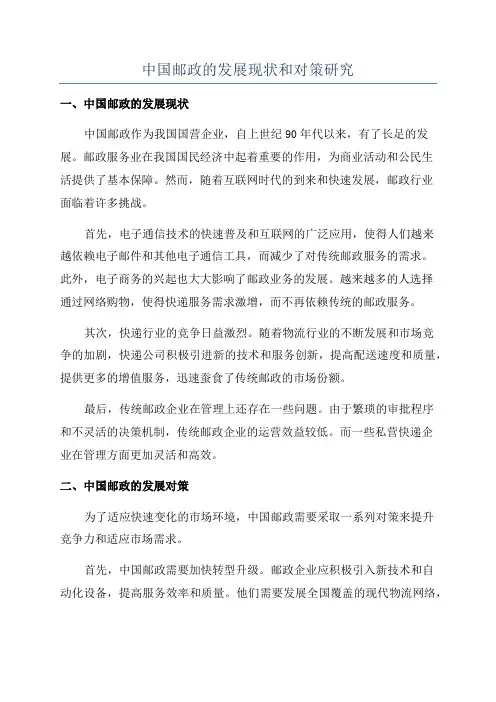 中国邮政的发展现状和对策研究

一、中国邮政的发展现状

中国邮政作为我国国营企业，自上世纪 90 年代以来，有了长足的发展。邮政服务业在我国国民经济中起着重要的作用，为商业活动和公民生活提供了基本保障。然而，随着互联网时代的到来和快速发展，邮政行业面临着许多挑战。

首先，电子通信技术的快速普及和互联网的广泛应用，使得人们越来越依赖电子邮件和其他电子通信工具，而减少了对传统邮政服务的需求。此外，电子商务的兴起也大大影响了邮政业务的发展。越来越多的人选择通过网络购物，使得快递服务需求激增，而不再依赖传统的邮政服务。

其次，快递行业的竞争日益激烈。随着物流行业的不断发展和市场竞争的加剧，快递公司积极引进新的技术和服务创新，提高配送速度和质量，提供更多的增值服务，迅速蚕食了传统邮政的市场份额。

最后，传统邮政企业在管理上还存在一些问题。由于繁琐的审批程序和不灵活的决策机制，传统邮政企业的运营效益较低。而一些私营快递企业在管理方面更加灵活和高效。

二、中国邮政的发展对策

为了适应快速变化的市场环境，中国邮政需要采取一系列对策来提升竞争力和适应市场需求。

首先，中国邮政需要加快转型升级。邮政企业应积极引入新技术和自动化设备，提高服务效率和质量。他们需要发展全国覆盖的现代物流网络，